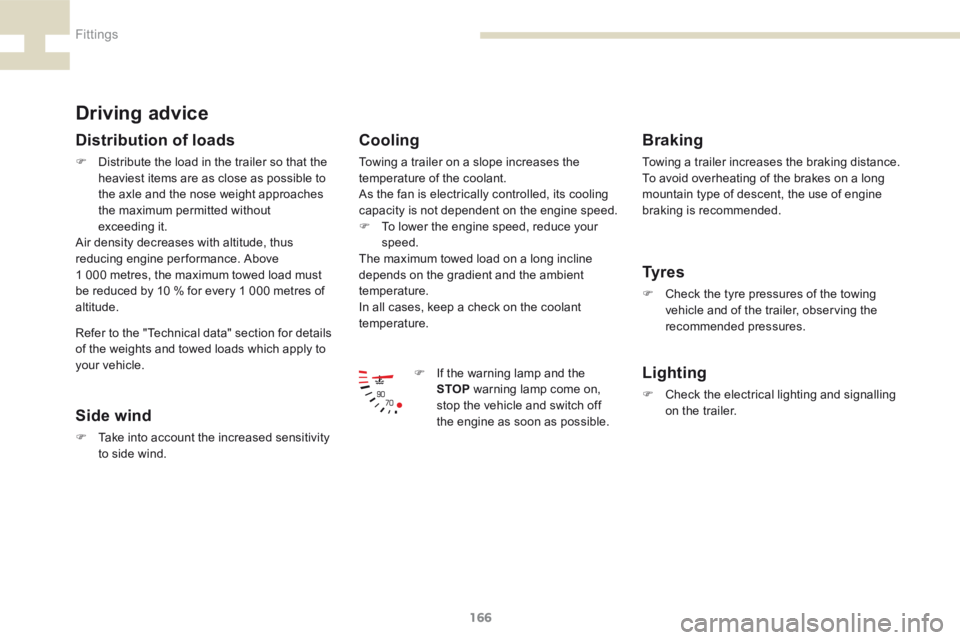 Fittings

Driving advice

Distribution of loads

 Distribute the load in the trailer so that the heaviest items are as close as possible to the axle and the nose weight approaches the maximum permitted without exceeding it.
Air density decreases with altitude, thus reducing engine performance. Above 1 000 metres, the maximum towed load must be reduced by 10 % for every 1 000 metres of altitude.

Refer to the "Technical data" section for details of the weights and towed loads which apply to your vehicle.

Side wind

 Take into account the increased sensitivity to side wind.

Cooling

Towing a trailer on a slope increases the temperature of the coolant.
As the fan is electrically controlled, its cooling capacity is not dependent on the engine speed.
 To lower the engine speed, reduce your speed.
The maximum towed load on a long incline depends on the gradient and the ambient temperature.
In all cases, keep a check on the coolant temperature.

90
70

 If the warning lamp and the STOP warning lamp come on, stop the vehicle and switch off the engine as soon as possible.

Braking

Towing a trailer increases the braking distance.
To avoid overheating of the brakes on a long mountain type of descent, the use of engine braking is recommended.

Tyres

 Check the tyre pressures of the towing vehicle and of the trailer, observing the recommended pressures.

Lighting

 Check the electrical lighting and signalling on the trailer.

166

carmanualsonline.info